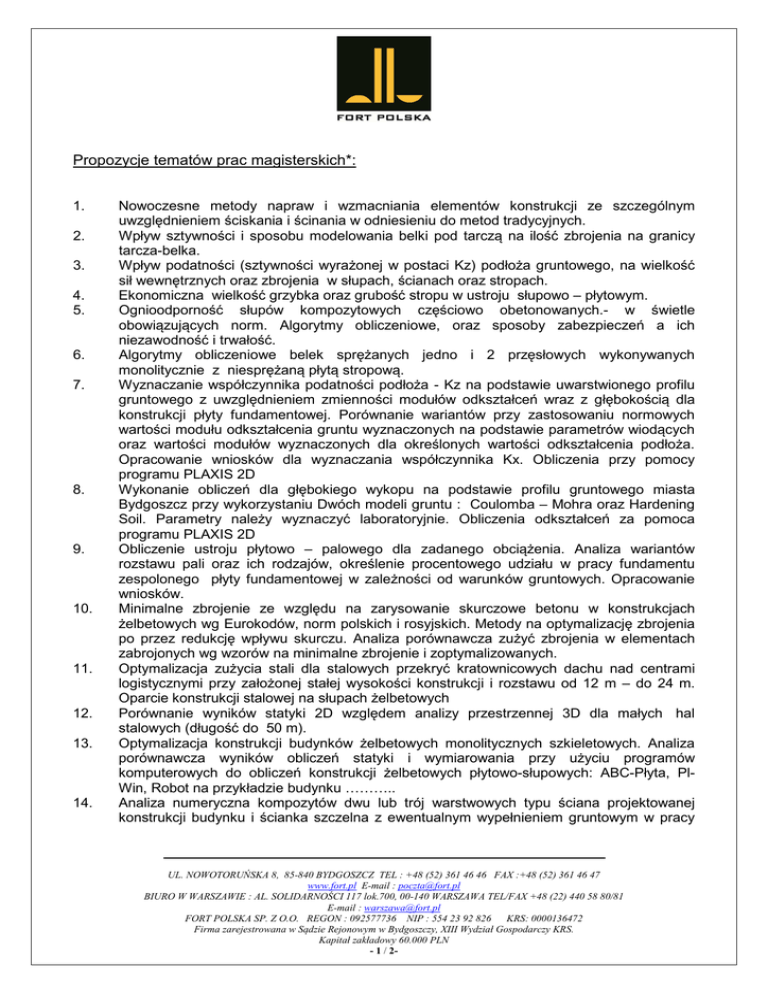 FORT POLSKA

Propozycje tematów prac magisterskich*:

1. Nowoczesne metody napraw i wzmacniania elementów konstrukcji ze szczególnym uwzględnieniem ściskania i ścinania w odniesieniu do metod tradycyjnych.
2. Wpływ sztywności i sposobu modelowania belki pod tarczą na ilość zbrojenia na granicy tarcza-belka.
3. Wpływ podatności (sztywności wyrażonej w postaci Kz) podłoża gruntowego, na wielkość sił wewnętrznych oraz zbrojenia w słupach, ścianach oraz stropach.
4. Ekonomiczna wielkość grzybka oraz grubość stropu w ustroju słupowo – płytowym.
5. Ognioodporność słupów kompozytowych częściowo obetonowanych.- w świetle obowiązujących norm. Algorytmy obliczeniowe, oraz sposoby zabezpieczeń a ich niezawodność i trwałość.
6. Algorytmy obliczeniowe belek sprężanych jedno i 2 przęsłowych wykonywanych monolitycznie z niesprężaną płytą stropową.
7. Wyznaczanie współczynnika podatności podłoża - Kz na podstawie uwarstwionego profilu gruntowego z uwzględnieniem zmienności modułów odkształceń wraz z głębokością dla konstrukcji płyty fundamentowej. Porównanie wariantów przy zastosowaniu normowych wartości modułu odkształcenia gruntu wyznaczonych na podstawie parametrów wiodących oraz wartości modułów wyznaczonych dla określonych wartości odkształcenia podłoża. Opracowanie wniosków dla wyznaczania współczynnika Kx. Obliczenia przy pomocy programu PLAXIS 2D
8. Wykonanie obliczeń dla głębokiego wykopu na podstawie profilu gruntowego miasta Bydgoszcz przy wykorzystaniu Dwóch modeli gruntu : Coulomba – Mohra oraz Hardening Soil. Parametry należy wyznaczyć laboratoryjnie. Obliczenia odkształceń za pomoca programu PLAXIS 2D
9. Obliczenie ustroju płytowo – palowego dla zadanego obciążenia. Analiza wariantów rozstawu pali oraz ich rodzajów, określenie procentowego udziału w pracy fundamentu zespolonego płyty fundamentowej w zależności od warunków gruntowych. Opracowanie wniosków.
10. Minimalne zbrojenie ze względu na zarysowanie skurczowe betonu w konstrukcjach żelbetowych wg Eurokodów, norm polskich i rosyjskich. Metody na optymalizację zbrojenia po przez redukcję wpływu skurczu. Analiza porównawcza zużyć zbrojenia w elementach zabrojonych wg wzorów na minimalne zbrojenie i zoptymalizowanych.
11. Optymalizacja zużycia stali dla stalowych przekryć kratownicowych dachu nad centrami logistycznymi przy założonej stałej wysokości konstrukcji i rozstawu od 12 m – do 24 m. Oparcie konstrukcji stalowej na słupach żelbetowych
12. Porównanie wyników statyki 2D względem analizy przestrzennej 3D dla małych hal stalowych (długość do 50 m).
13. Optymalizacja konstrukcji budynków żelbetowych monolitycznych szkieletowych. Analiza porównawcza wyników obliczeń statyki i wymiarowania przy użyciu programów komputerowych do obliczeń konstrukcji żelbetowych płytowo-słupowych: ABC-Płyta, Pl-Win, Robot na przykładzie budynku ………..
14. Analiza numeryczna kompozytów dwu lub trój warstwowych typu ściana projektowanej konstrukcji budynku i ścianka szczelna z ewentualnym wypełnieniem gruntowym w pracy

UL. NOWOTORUŃSKA 8, 85-840 BYDGOSZCZ TEL : +48 (52) 361 46 46 FAX :+48 (52) 361 46 47
www.fort.pl E-mail : poczta@fort.pl
BIURO W WARSZAWIE : AL. SOLIDARNOŚCI 117 lok.700, 00-140 WARSZAWA TEL/FAX +48 (22) 440 58 80/81
E-mail : warszawa@fort.pl
FORT POLSKA SP. Z O.O. REGON : 092577736 NIP : 554 23 92 826 KRS: 0000136472
Firma zarejestrowana w Sądzie Rejonowym w Bydgoszczy, XIII Wydział Gospodarczy KRS.
Kapitał zakładowy 60.000 PLN
- 1 / 2-